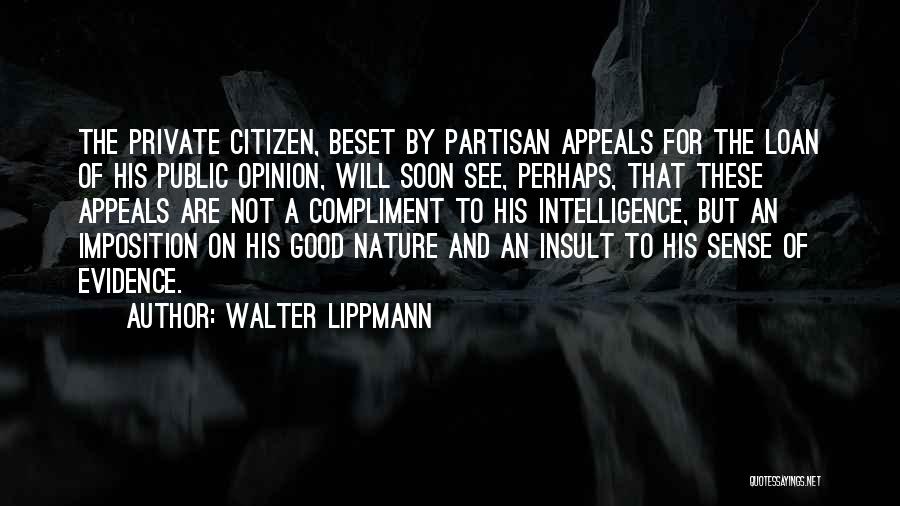 THE PRIVATE CITIZEN, BESET BY PARTISAN APPEALS FOR THE LOAN OF HIS PUBLIC OPINION, WILL SOON SEE, PERHAPS, THAT THESE APPEALS ARE NOT A COMPLIMENT TO HIS INTELLIGENCE, BUT AN IMPOSITION ON HIS GOOD NATURE AND AN INSULT TO HIS SENSE OF EVIDENCE.

AUTHOR: WALTER LIPPMANN

QUOTESSAYINGS.NET